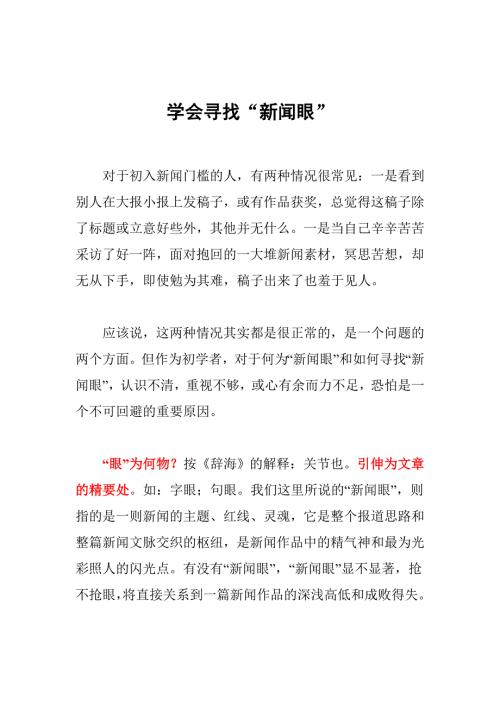 学会寻找“新闻眼”

对于初入新闻门槛的人，有两种情况很常见：一是看到别人在大报小报上发稿子，或有作品获奖，总觉得这稿子除了标题或立意好些外，其他并无什么。一是当自己辛辛苦苦采访了好一阵，面对抱回的一大堆新闻素材，冥思苦想，却无从下手，即使勉为其难，稿子出来了也羞于见人。

应该说，这两种情况其实都是很正常的，是一个问题的两个方面。但作为初学者，对于何为“新闻眼”和如何寻找“新闻眼”，认识不清，重视不够，或心有余而力不足，恐怕是一个不可回避的重要原因。

“眼”为何物？按《辞海》的解释：关节也。引伸为文章的精要处。如：字眼；句眼。我们这里所说的“新闻眼”，则指的是一则新闻的主题、红线、灵魂，它是整个报道思路和整篇新闻文脉交织的枢纽，是新闻作品中的精气神和最为光彩照人的闪光点。有没有“新闻眼”，“新闻眼”显不显著，抢不抢眼，将直接关系到一篇新闻作品的深浅高低和成败得失。